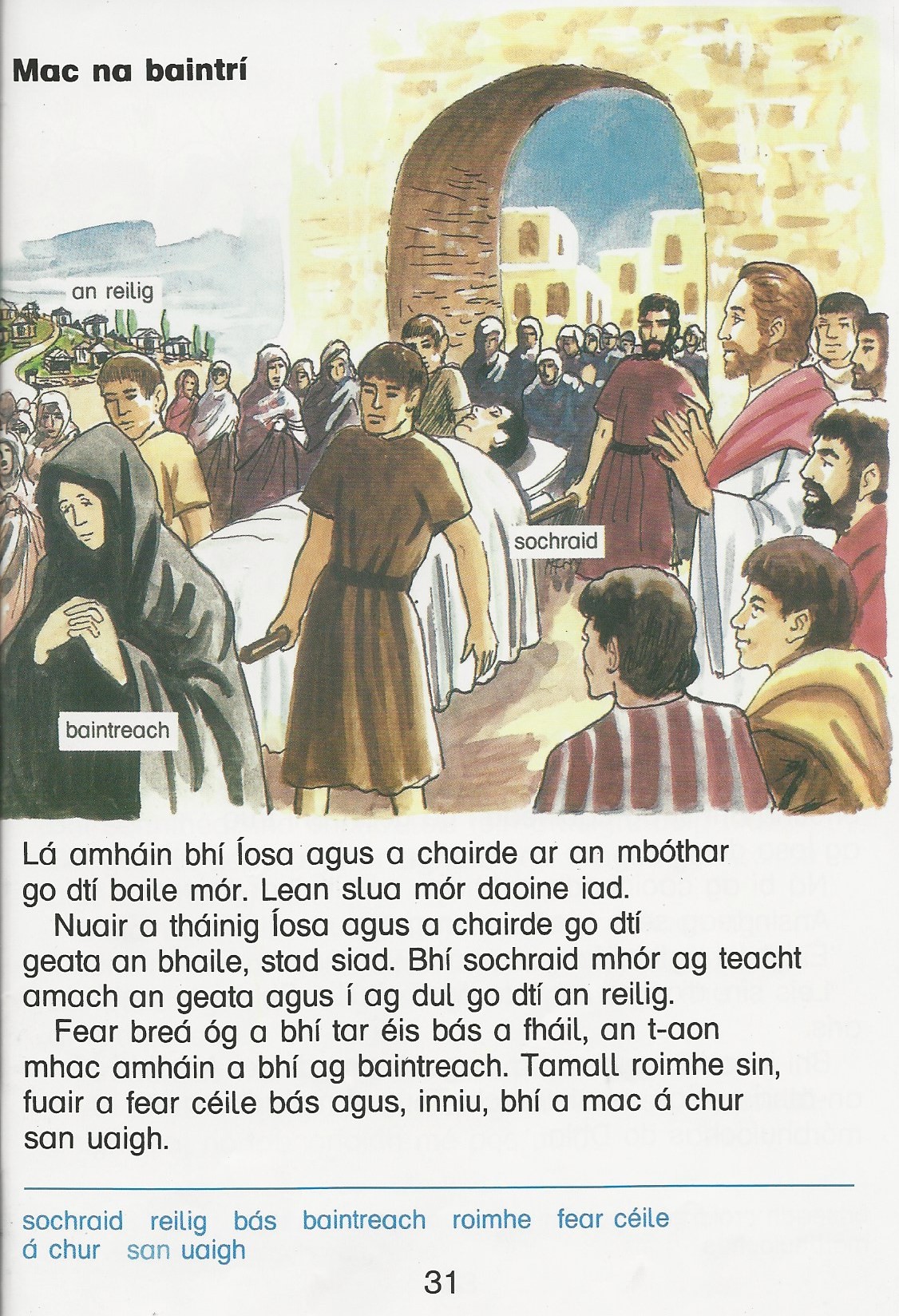 Mac na baintrí

an reilig

sochraid

baintreach

Lá amháin bhí Íosa agus a chairde ar an mbóthar go dtí baile mór. Lean slua mór daoine iad.

Nuair a tháinig Íosa agus a chairde go dtí geata an bhaile, stad siad. Bhí sochraid mhór ag teacht amach an geata agus í ag dul go dtí an reilig.

Fear breá óg a bhí tar éis bás a fháil, an t-aon mhac amháin a bhí ag baintreach. Tamall roimhe sin, fuair a fear céile bás agus, inniu, bhí a mac á chur san uaigh.

sochraid reilig bás baintreach roimhe fear céile
á chur san uaigh

31